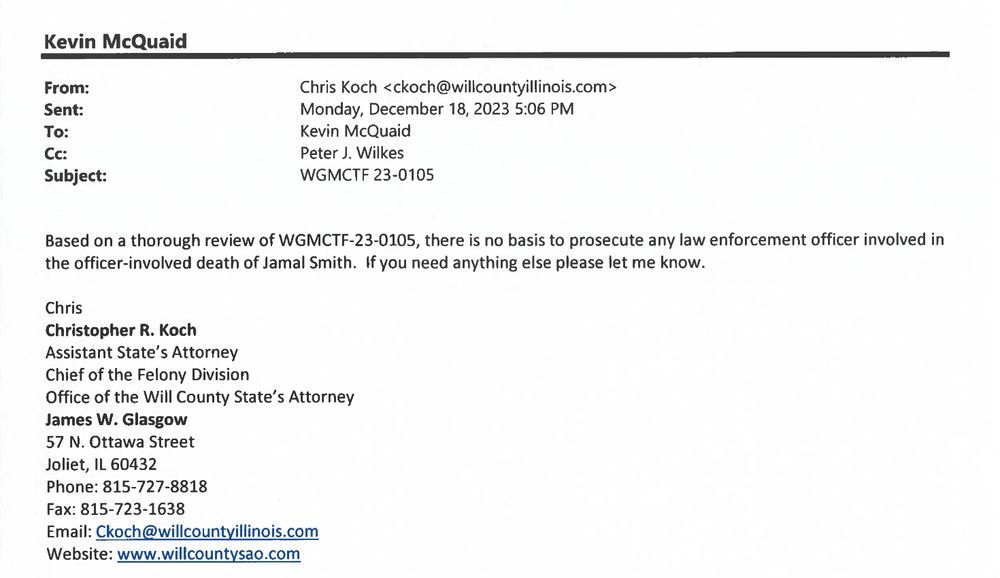 Kevin McQuaid

From: Chris Koch <ckoch@willcountyillinois.com>
Sent: Monday, December 18, 2023 5:06 PM
To: Kevin McQuaid
Cc: Peter J. Wilkes
Subject: WGMCTF 23-0105

Based on a thorough review of WGMCTF-23-0105, there is no basis to prosecute any law enforcement officer involved in the officer-involved death of Jamal Smith. If you need anything else please let me know.

Chris
Christopher R. Koch
Assistant State's Attorney
Chief of the Felony Division
Office of the Will County State's Attorney
James W. Glasgow
57 N. Ottawa Street
Joliet, IL 60432
Phone: 815-727-8818
Fax: 815-723-1638
Email: Ckoch@willcountyillinois.com
Website: www.willcountysao.com